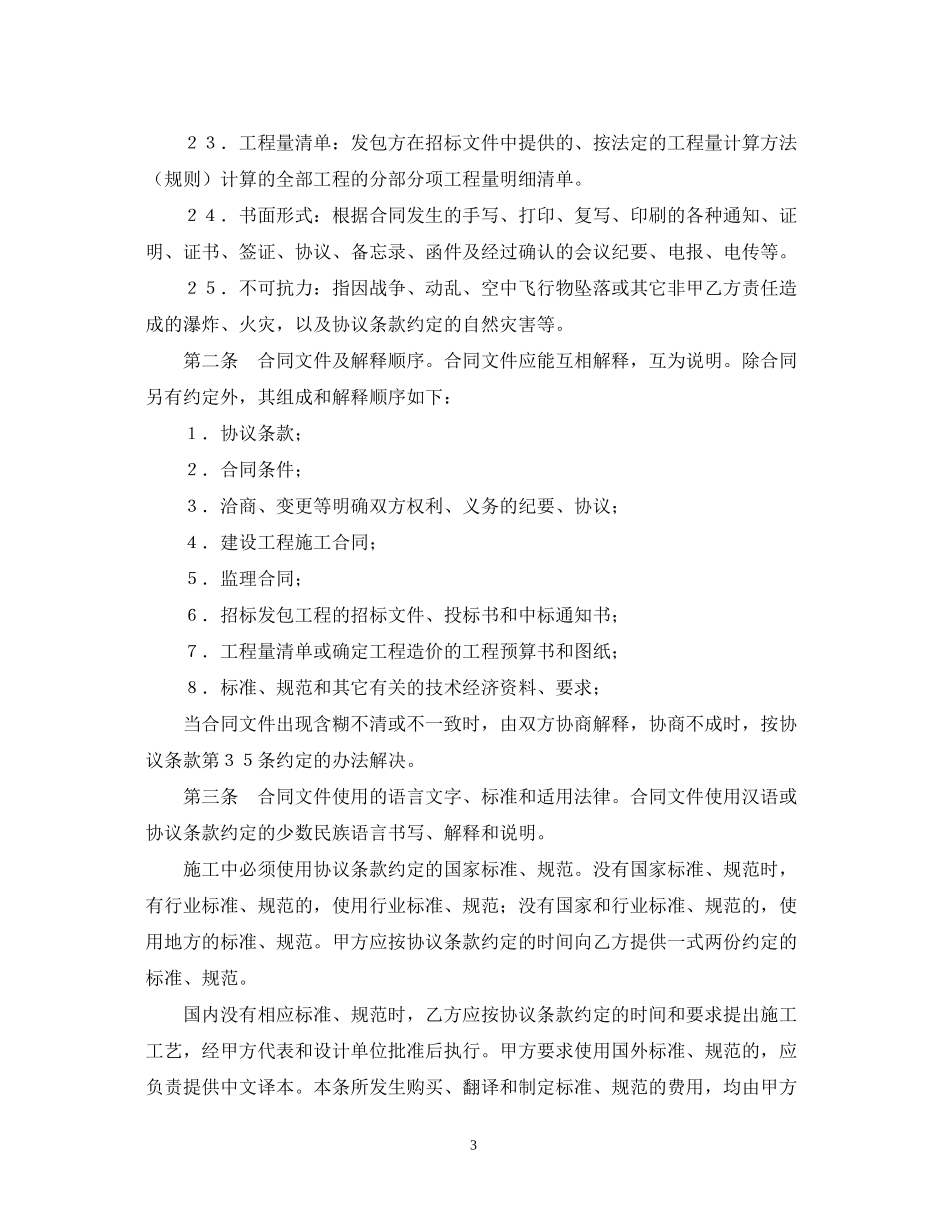 ２３．工程量清单：发包方在招标文件中提供的、按法定的工程量计算方法（规则）计算的全部工程的分部分项工程量明细清单。

２４．书面形式：根据合同发生的手写、打印、复写、印刷的各种通知、证明、证书、签证、协议、备忘录、函件及经过确认的会议纪要、电报、电传等。

２５．不可抗力：指因战争、动乱、空中飞行物坠落或其它非甲乙方责任造成的瀑炸、火灾，以及协议条款约定的自然灾害等。

第二条　合同文件及解释顺序。合同文件应能互相解释，互为说明。除合同另有约定外，其组成和解释顺序如下：

１．协议条款；

２．合同条件；

３．洽商、变更等明确双方权利、义务的纪要、协议；

４．建设工程施工合同；

５．监理合同；

６．招标发包工程的招标文件、投标书和中标通知书；

７．工程量清单或确定工程造价的工程预算书和图纸；

８．标准、规范和其它有关的技术经济资料、要求；

当合同文件出现含糊不清或不一致时，由双方协商解释，协商不成时，按协议条款第３５条约定的办法解决。

第三条　合同文件使用的语言文字、标准和适用法律。合同文件使用汉语或协议条款约定的少数民族语言书写、解释和说明。

施工中必须使用协议条款约定的国家标准、规范。没有国家标准、规范时，有行业标准、规范的，使用行业标准、规范；没有国家和行业标准、规范的，使用地方的标准、规范。甲方应按协议条款约定的时间向乙方提供一式两份约定的标准、规范。

国内没有相应标准、规范时，乙方应按协议条款约定的时间和要求提出施工工艺，经甲方代表和设计单位批准后执行。甲方要求使用国外标准、规范的，应负责提供中文译本。本条所发生购买、翻译和制定标准、规范的费用，均由甲方

3